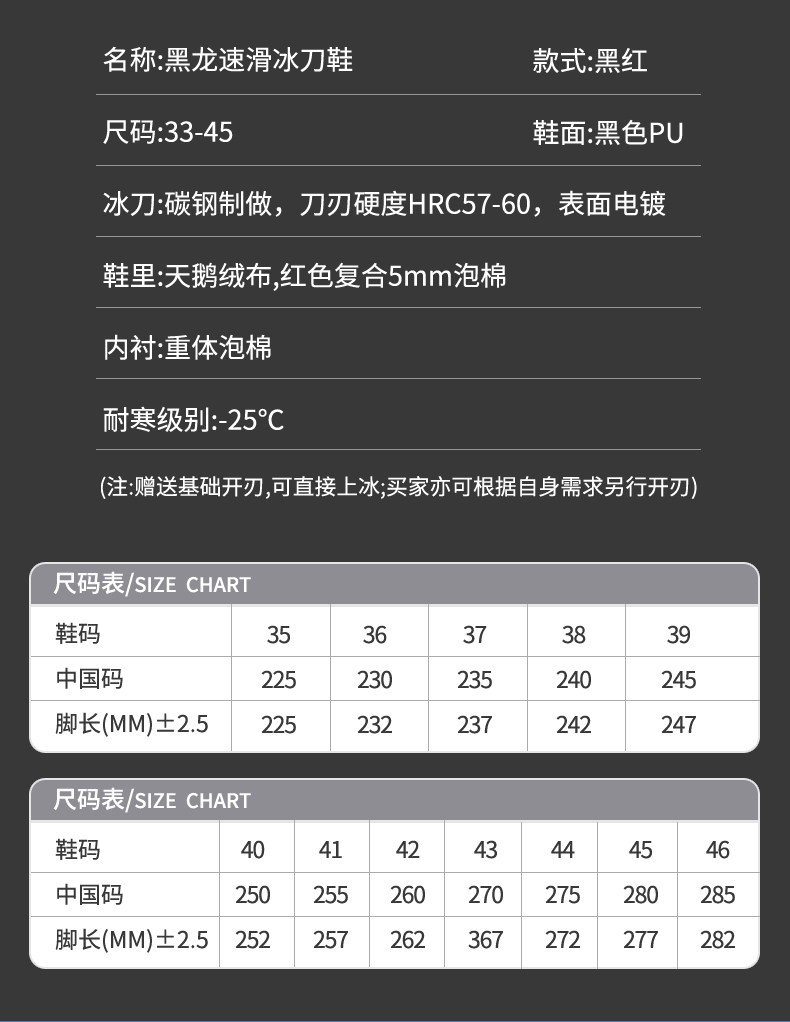 名称:黑龙速滑冰刀鞋

款式:黑红

尺码:33-45

鞋面:黑色PU

冰刀:碳钢制做，刀刃硬度HRC57-60，表面电镀

鞋里:天鹅绒布,红色复合5mm泡棉

内衬:重体泡棉

耐寒级别:-25°C

(注:赠送基础开刃,可直接上冰;买家亦可根据自身需求另行开刃)

尺码表/SIZE CHART

| 鞋码 | 35 | 36 | 37 | 38 | 39 |
|---|---|---|---|---|---|
| 中国码 | 225 | 230 | 235 | 240 | 245 |
| 脚长(MM)±2.5 | 225 | 232 | 237 | 242 | 247 |

尺码表/SIZE CHART

| 鞋码 | 40 | 41 | 42 | 43 | 44 | 45 | 46 |
|---|---|---|---|---|---|---|---|
| 中国码 | 250 | 255 | 260 | 270 | 275 | 280 | 285 |
| 脚长(MM)±2.5 | 252 | 257 | 262 | 367 | 272 | 277 | 282 |